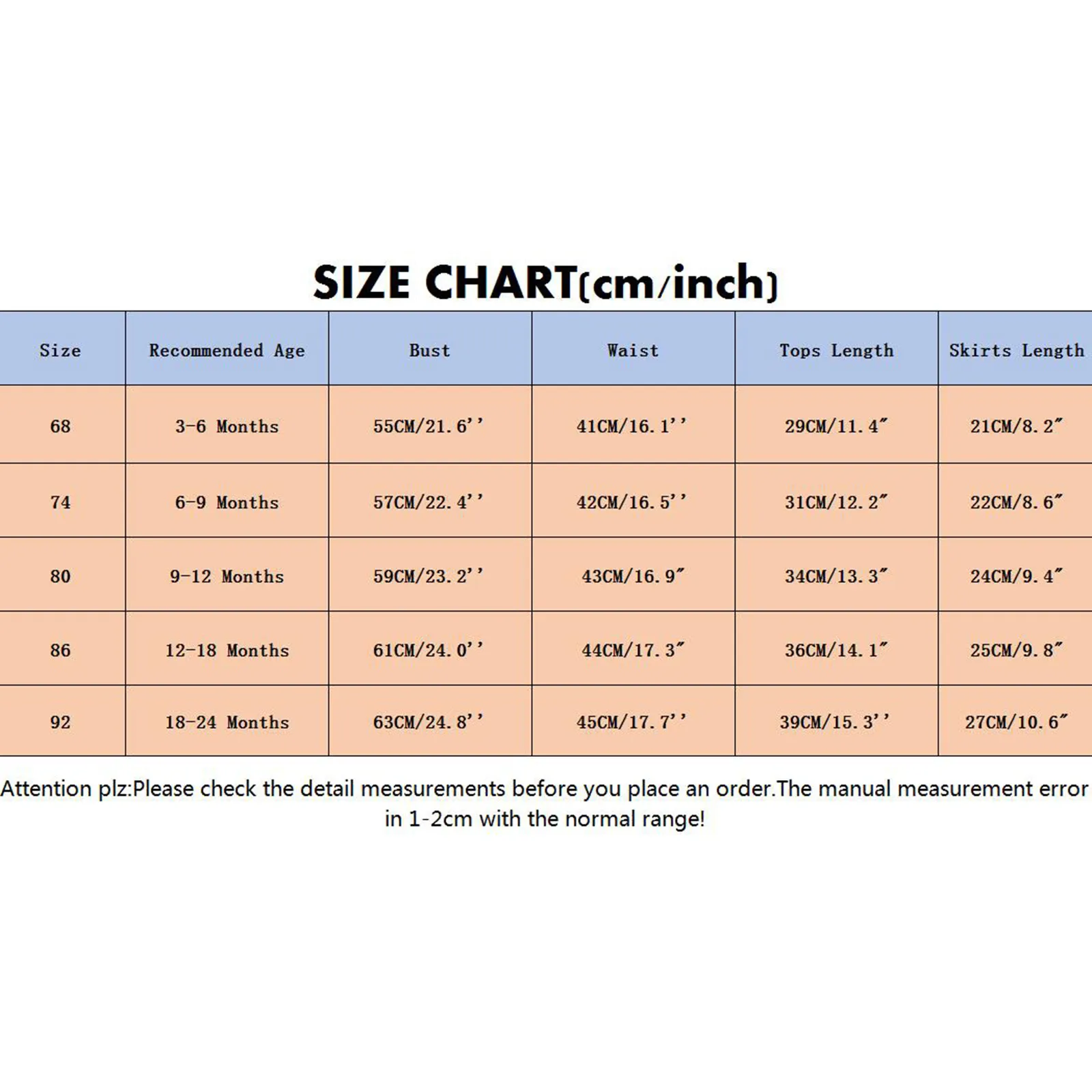 SIZE CHART(cm/inch)

| Size | Recommended Age | Bust | Waist | Tops Length | Skirts Length |
|---|---|---|---|---|---|
| 68 | 3-6 Months | 55CM/21.6'' | 41CM/16.1'' | 29CM/11.4" | 21CM/8.2" |
| 74 | 6-9 Months | 57CM/22.4'' | 42CM/16.5'' | 31CM/12.2" | 22CM/8.6" |
| 80 | 9-12 Months | 59CM/23.2'' | 43CM/16.9" | 34CM/13.3" | 24CM/9.4" |
| 86 | 12-18 Months | 61CM/24.0'' | 44CM/17.3" | 36CM/14.1" | 25CM/9.8" |
| 92 | 18-24 Months | 63CM/24.8'' | 45CM/17.7'' | 39CM/15.3'' | 27CM/10.6" |

Attention plz:Please check the detail measurements before you place an order.The manual measurement error in 1-2cm with the normal range!